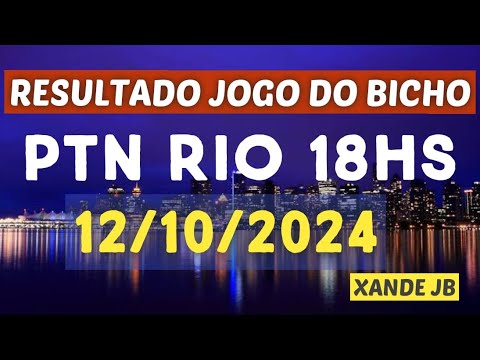 RESULTADO JOGO DO BICHO

PTN RIO 18HS

12/10/2024

XANDE JB